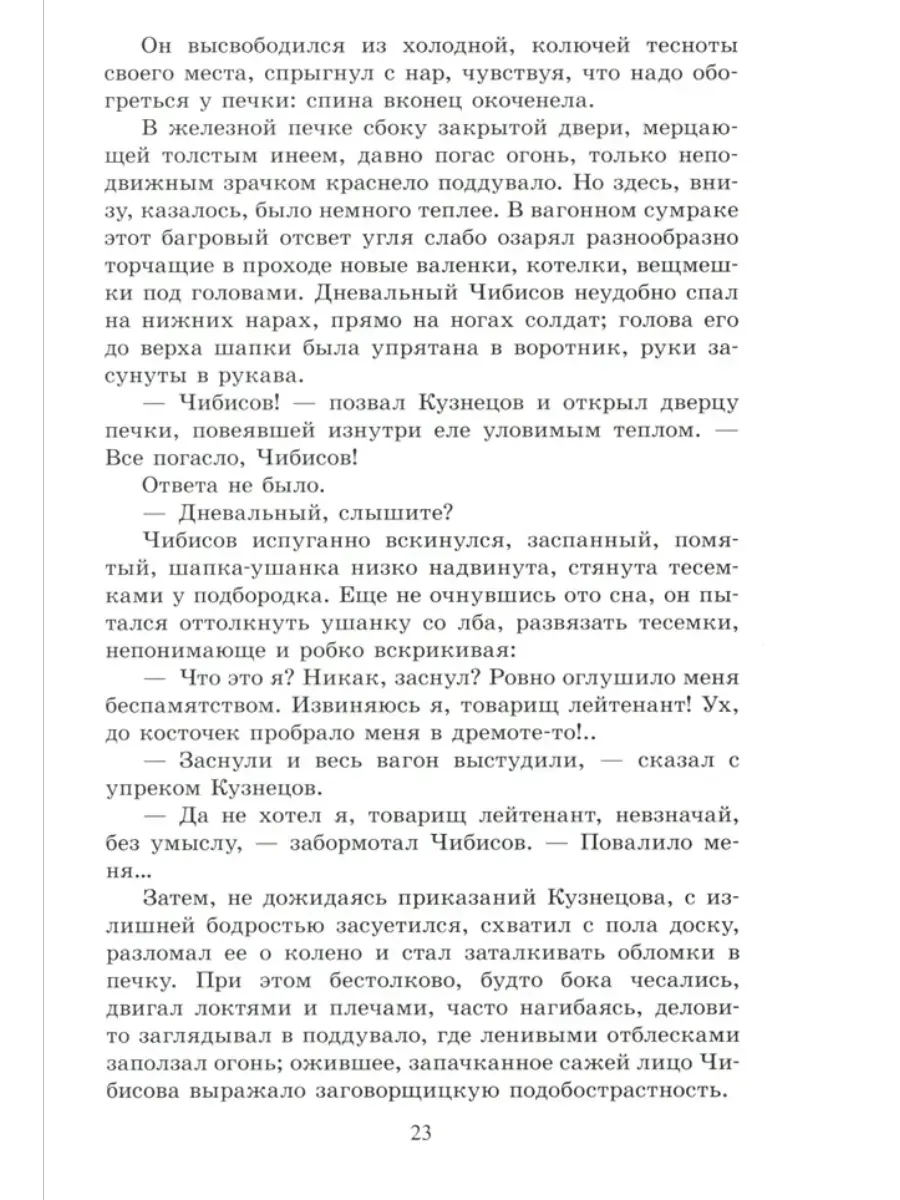 Он высвободился из холодной, колючей тесноты своего места, спрыгнул с нар, чувствуя, что надо обогреться у печки: спина вконец окоченела.

В железной печке сбоку закрытой двери, мерцающей толстым инеем, давно погас огонь, только неподвижным зрачком краснело поддувало. Но здесь, внизу, казалось, было немного теплее. В вагонном сумраке этот багровый отсвет угля слабо озарял разнообразно торчащие в проходе новые валенки, котелки, вещмешки под головами. Дневальный Чибисов неудобно спал на нижних нарах, прямо на ногах солдат; голова его до верха шапки была упрятана в воротник, руки засунуты в рукава.

— Чибисов! — позвал Кузнецов и открыл дверцу печки, повеявшей изнутри еле уловимым теплом. — Все погасло, Чибисов!

Ответа не было.

— Дневальный, слышите?

Чибисов испуганно вскинулся, заспанный, помятый, шапка-ушанка низко надвинута, стянута тесемками у подбородка. Еще не очнувшись ото сна, он пытался оттолкнуть ушанку со лба, развязать тесемки, непонимающе и робко вскрикивая:

— Что это я? Никак, заснул? Ровно оглушило меня беспамятством. Извиняюсь я, товарищ лейтенант! Ух, до косточек пробрало меня в дремоте-то!..

— Заснули и весь вагон выстудили, — сказал с упреком Кузнецов.

— Да не хотел я, товарищ лейтенант, невзначай, без умыслу, — забормотал Чибисов. — Повалило меня...

Затем, не дожидаясь приказаний Кузнецова, с излишней бодростью засуетился, схватил с пола доску, разломал ее о колено и стал заталкивать обломки в печку. При этом бестолково, будто бока чесались, двигал локтями и плечами, часто нагибаясь, деловито заглядывал в поддувало, где ленивыми отблесками заползал огонь; ожившее, запачканное сажей лицо Чибисова выражало заговорщицкую подобострастность.

23